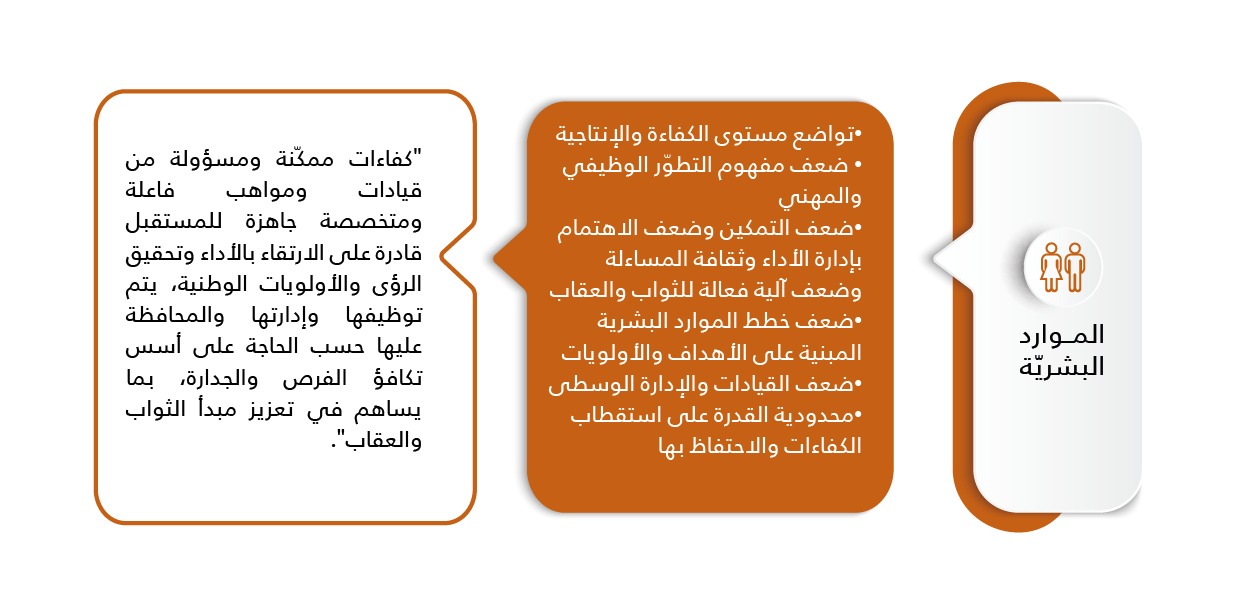 المـوارد البشريّة

•تواضع مستوى الكفاءة والإنتاجية
• ضعف مفهوم التطوّر الوظيفي والمهني
•ضعف التمكين وضعف الاهتمام بإدارة الأداء وثقافة المساءلة وضعف آلية فعالة للثواب والعقاب
•ضعف خطط الموارد البشرية المبنية على الأهداف والأولويات
•ضعف القيادات والإدارة الوسطى
•محدودية القدرة على استقطاب الكفاءات والاحتفاظ بها

"كفاءات ممكّنة ومسؤولة من قيادات ومواهب فاعلة ومتخصصة جاهزة للمستقبل قادرة على الارتقاء بالأداء وتحقيق الرؤى والأولويات الوطنية، يتم توظيفها وإدارتها والمحافظة عليها حسب الحاجة على أسس تكافؤ الفرص والجدارة، بما يساهم في تعزيز مبدأ الثواب والعقاب".